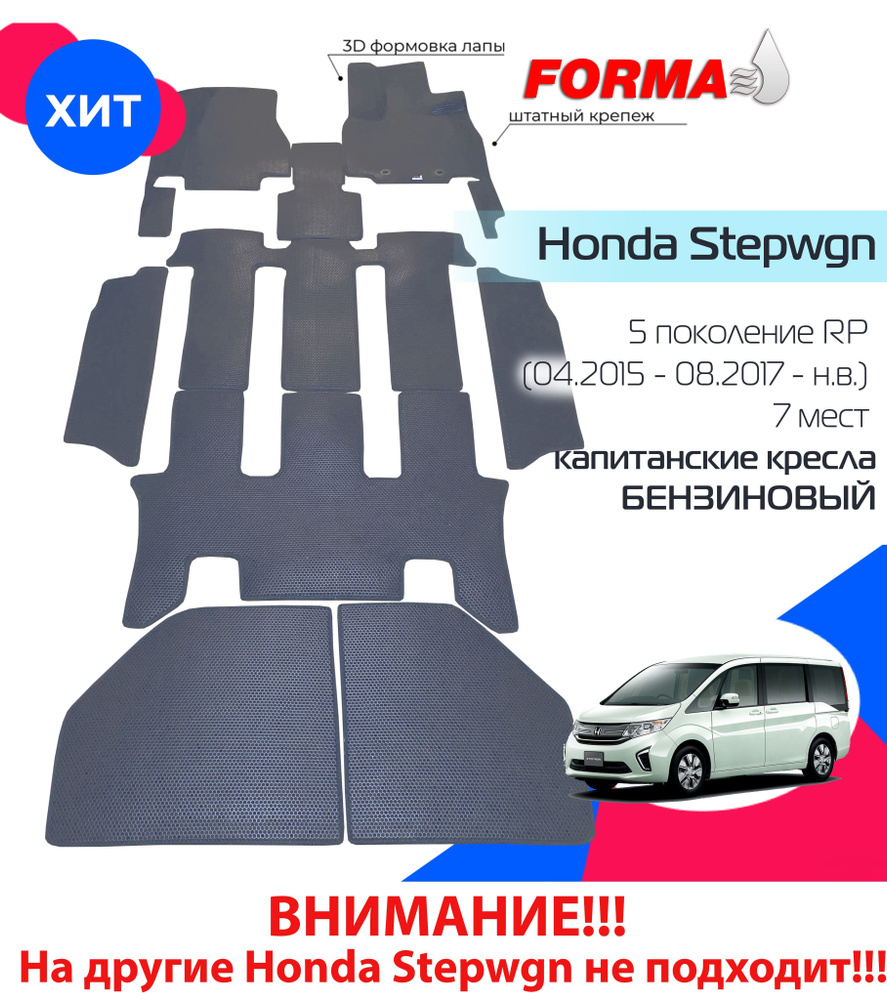 ХИТ

3D формовка лапы

FORMA

штатный крепеж

Honda Stepwgn

5 поколение RP
(04.2015 - 08.2017 - н.в.)
7 мест
капитанские кресла
БЕНЗИНОВЫЙ

ВНИМАНИЕ!!!
На другие Honda Stepwgn не подходит!!!